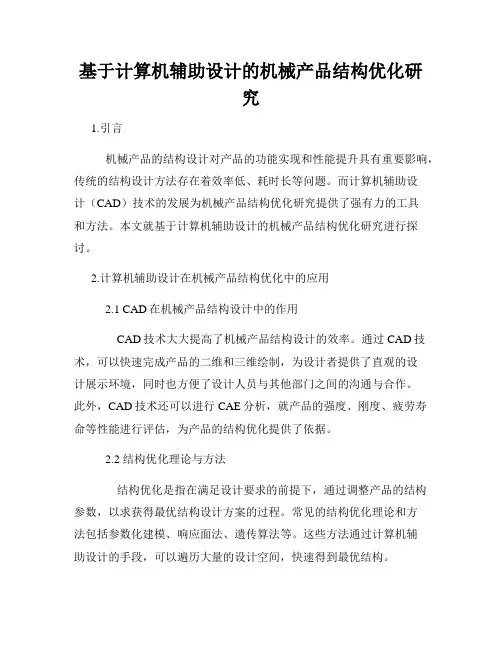 基于计算机辅助设计的机械产品结构优化研究

1.引言

机械产品的结构设计对产品的功能实现和性能提升具有重要影响，传统的结构设计方法存在着效率低、耗时长等问题。而计算机辅助设计（CAD）技术的发展为机械产品结构优化研究提供了强有力的工具和方法。本文就基于计算机辅助设计的机械产品结构优化研究进行探讨。

2.计算机辅助设计在机械产品结构优化中的应用

2.1 CAD在机械产品结构设计中的作用

CAD技术大大提高了机械产品结构设计的效率。通过CAD技术，可以快速完成产品的二维和三维绘制，为设计者提供了直观的设计展示环境，同时也方便了设计人员与其他部门之间的沟通与合作。此外，CAD技术还可以进行CAE分析，就产品的强度、刚度、疲劳寿命等性能进行评估，为产品的结构优化提供了依据。

2.2 结构优化理论与方法

结构优化是指在满足设计要求的前提下，通过调整产品的结构参数，以求获得最优结构设计方案的过程。常见的结构优化理论和方法包括参数化建模、响应面法、遗传算法等。这些方法通过计算机辅助设计的手段，可以遍历大量的设计空间，快速得到最优结构。